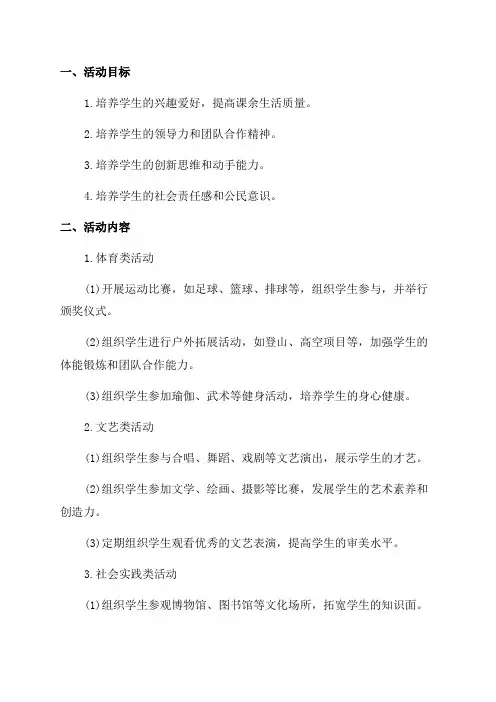 一、活动目标

1.培养学生的兴趣爱好，提高课余生活质量。

2.培养学生的领导力和团队合作精神。

3.培养学生的创新思维和动手能力。

4.培养学生的社会责任感和公民意识。

二、活动内容

1.体育类活动

(1)开展运动比赛，如足球、篮球、排球等，组织学生参与，并举行颁奖仪式。

(2)组织学生进行户外拓展活动，如登山、高空项目等，加强学生的体能锻炼和团队合作能力。

(3)组织学生参加瑜伽、武术等健身活动，培养学生的身心健康。

2.文艺类活动

(1)组织学生参与合唱、舞蹈、戏剧等文艺演出，展示学生的才艺。

(2)组织学生参加文学、绘画、摄影等比赛，发展学生的艺术素养和创造力。

(3)定期组织学生观看优秀的文艺表演，提高学生的审美水平。

3.社会实践类活动

(1)组织学生参观博物馆、图书馆等文化场所，拓宽学生的知识面。